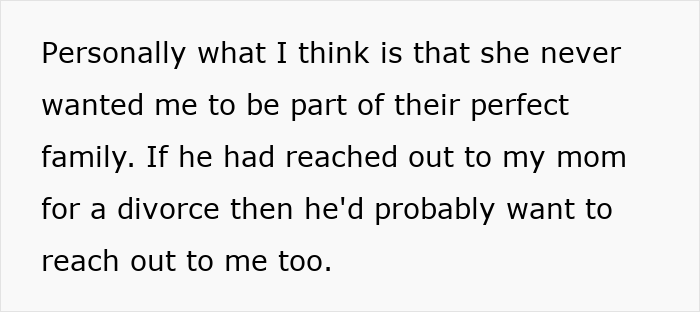 Personally what I think is that she never wanted me to be part of their perfect family. If he had reached out to my mom for a divorce then he'd probably want to reach out to me too.